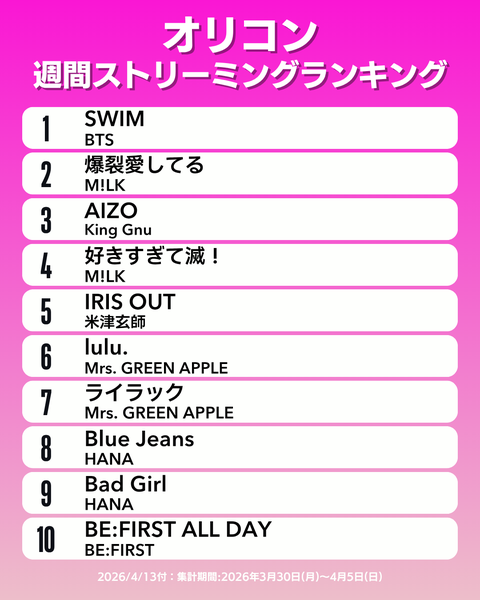 オリコン
週間ストリーミングランキング

1
SWIM
BTS

2
爆裂愛してる
M!LK

3
AIZO
King Gnu

4
好きすぎて滅！
M!LK

5
IRIS OUT
米津玄師

6
lulu.
Mrs. GREEN APPLE

7
ライラック
Mrs. GREEN APPLE

8
Blue Jeans
HANA

9
Bad Girl
HANA

10
BE:FIRST ALL DAY
BE:FIRST

2026/4/13付：集計期間:2026年3月30日(月)～4月5日(日)